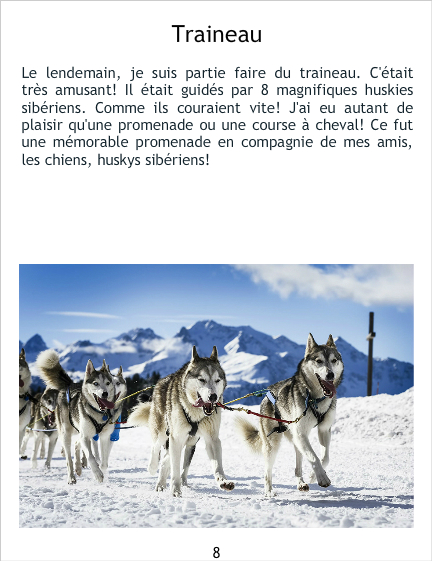 Traineau

Le lendemain, je suis partie faire du traineau. C'était très amusant! Il était guidés par 8 magnifiques huskies sibériens. Comme ils couraient vite! J'ai eu autant de plaisir qu'une promenade ou une course à cheval! Ce fut une mémorable promenade en compagnie de mes amis, les chiens, huskys sibériens!

8